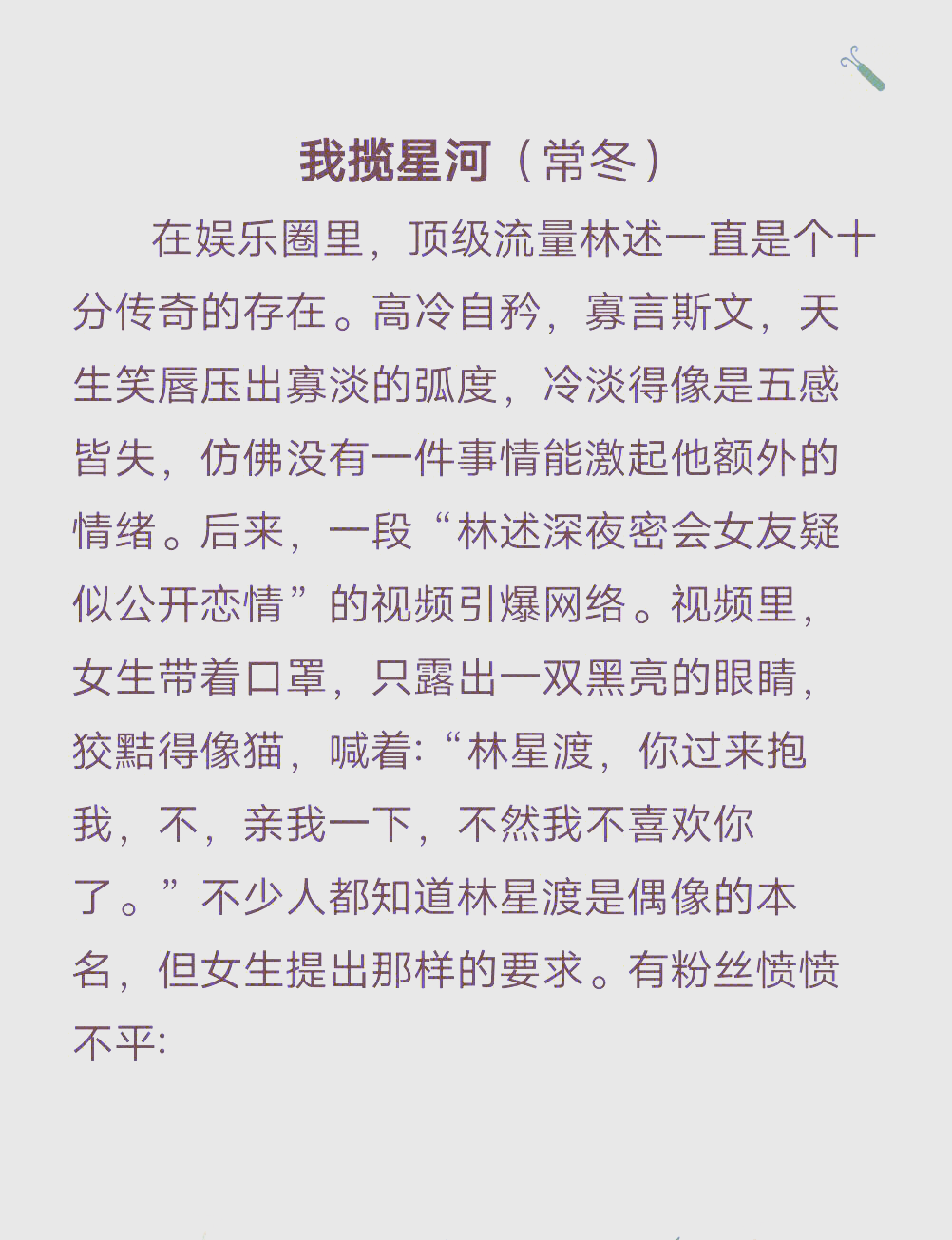 我揽星河（常冬）

在娱乐圈里，顶级流量林述一直是个十分传奇的存在。高冷自矜，寡言斯文，天生笑唇压出寡淡的弧度，冷淡得像是五感皆失，仿佛没有一件事情能激起他额外的情绪。后来，一段“林述深夜密会女友疑似公开恋情”的视频引爆网络。视频里，女生带着口罩，只露出一双黑亮的眼睛，狡黠得像猫，喊着:“林星渡，你过来抱我，不，亲我一下，不然我不喜欢你了。”不少人都知道林星渡是偶像的本名，但女生提出那样的要求。有粉丝愤愤不平: